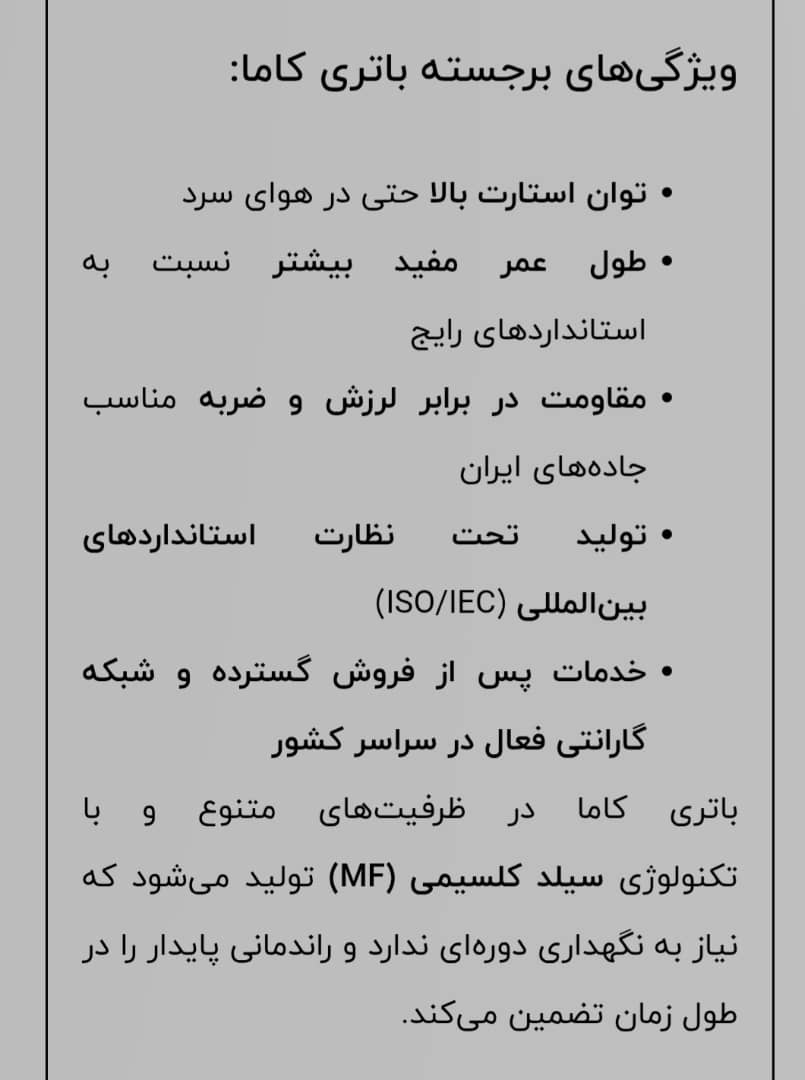 ویژگی‌های برجسته باتری کاما:

• توان استارت بالا حتی در هوای سرد
• طول عمر مفید بیشتر نسبت به استانداردهای رایج
• مقاومت در برابر لرزش و ضربه مناسب جاده‌های ایران
• تولید تحت نظارت استانداردهای بین‌المللی (ISO/IEC)
• خدمات پس از فروش گسترده و شبکه گارانتی فعال در سراسر کشور

باتری کاما در ظرفیت‌های متنوع و با تکنولوژی سیلد کلسیمی (MF) تولید می‌شود که نیاز به نگهداری دوره‌ای ندارد و راندمانی پایدار را در طول زمان تضمین می‌کند.